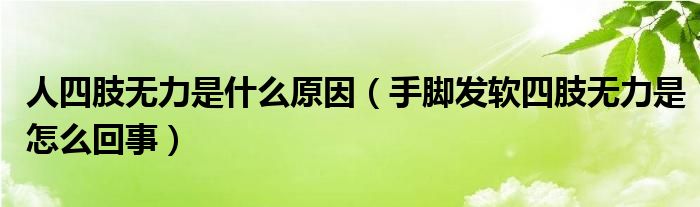 人四肢无力是什么原因（手脚发软四肢无力是怎么回事）